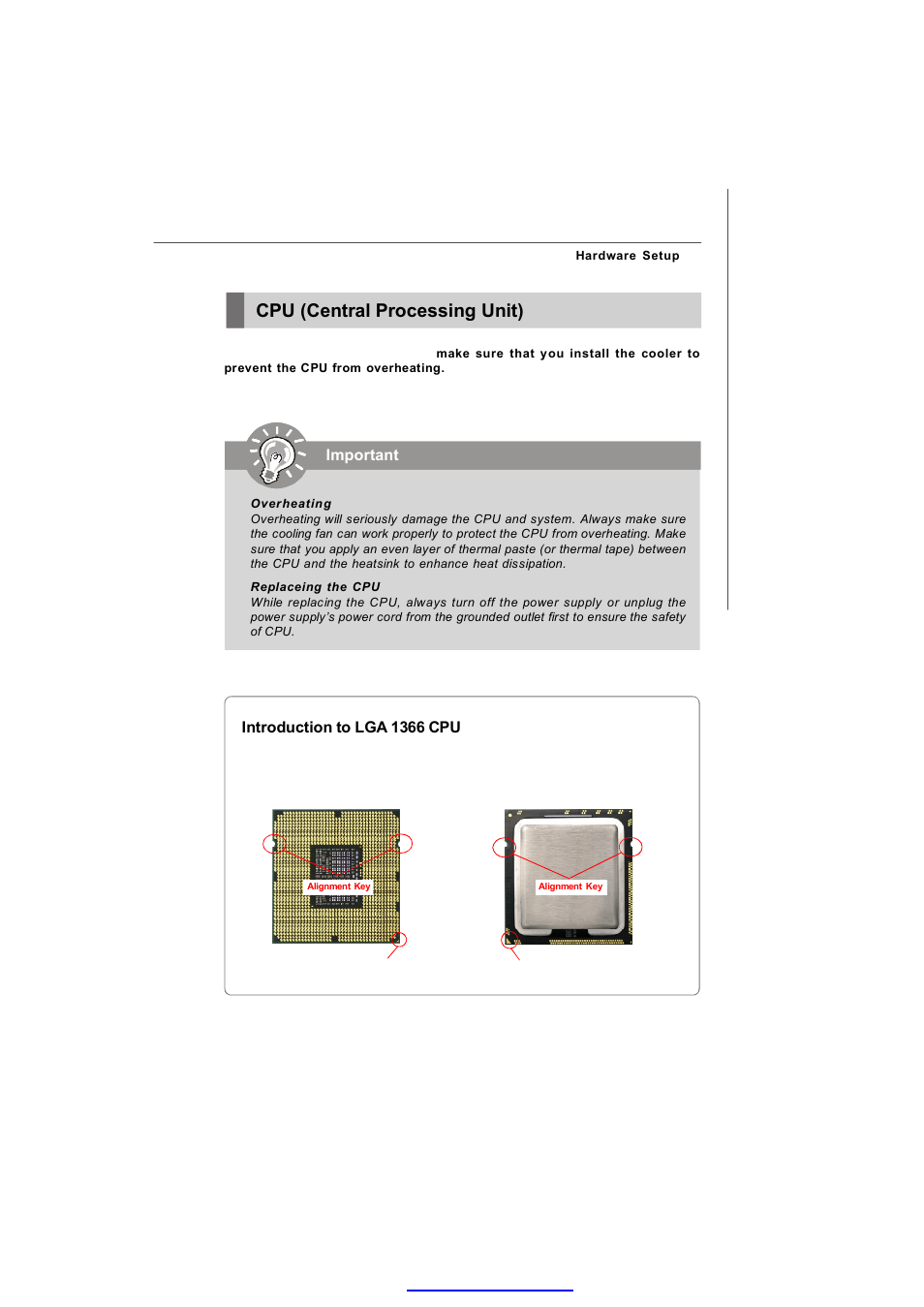 Hardware Setup

CPU (Central Processing Unit)

make sure that you install the cooler to prevent the CPU from overheating.

Important

Overheating
Overheating will seriously damage the CPU and system. Always make sure the cooling fan can work properly to protect the CPU from overheating. Make sure that you apply an even layer of thermal paste (or thermal tape) between the CPU and the heatsink to enhance heat dissipation.

Replaceing the CPU
While replacing the CPU, always turn off the power supply or unplug the power supply's power cord from the grounded outlet first to ensure the safety of CPU.

Introduction to LGA 1366 CPU

Alignment Key

Alignment Key